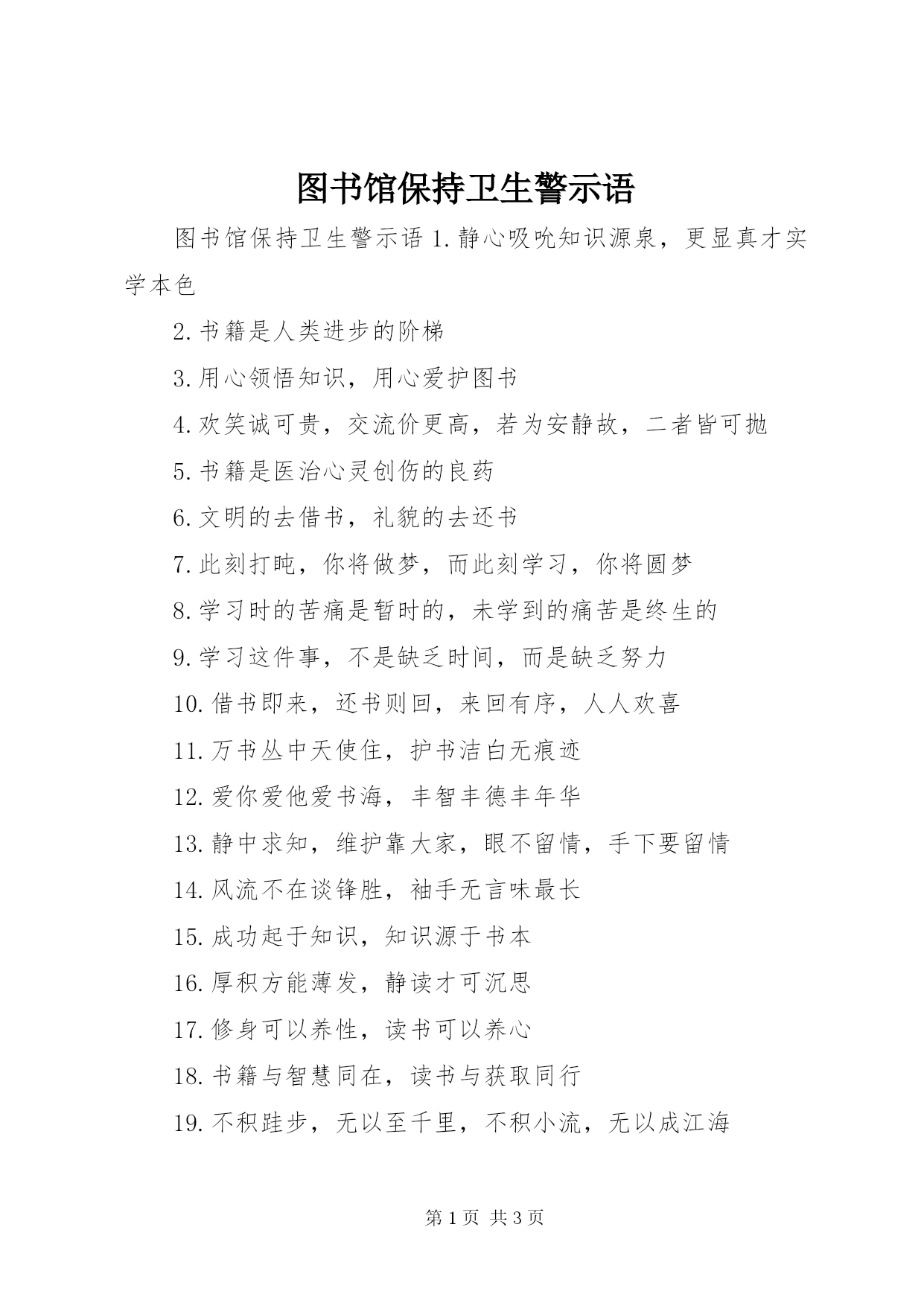 图书馆保持卫生警示语

图书馆保持卫生警示语 1.静心吸吮知识源泉，更显真才实学本色

2.书籍是人类进步的阶梯

3.用心领悟知识，用心爱护图书

4.欢笑诚可贵，交流价更高，若为安静故，二者皆可抛

5.书籍是医治心灵创伤的良药

6.文明的去借书，礼貌的去还书

7.此刻打盹，你将做梦，而此刻学习，你将圆梦

8.学习时的苦痛是暂时的，未学到的痛苦是终生的

9.学习这件事，不是缺乏时间，而是缺乏努力

10.借书即来，还书则回，来回有序，人人欢喜

11.万书丛中天使住，护书洁白无痕迹

12.爱你爱他爱书海，丰智丰德丰年华

13.静中求知，维护靠大家，眼不留情，手下要留情

14.风流不在谈锋胜，袖手无言味最长

15.成功起于知识，知识源于书本

16.厚积方能薄发，静读才可沉思

17.修身可以养性，读书可以养心

18.书籍与智慧同在，读书与获取同行

19.不积跬步，无以至千里，不积小流，无以成江海

第 1 页 共 3 页